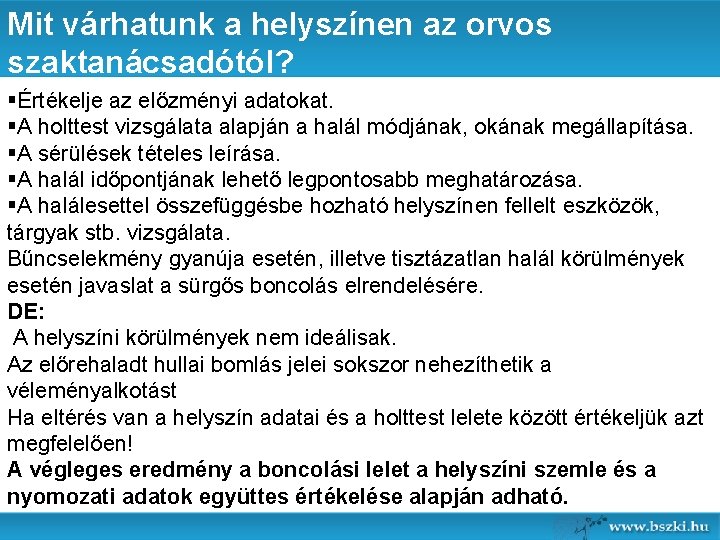 Mit várhatunk a helyszínen az orvos szaktanácsadótól?

▪Értékelje az előzményi adatokat.
▪A holttest vizsgálata alapján a halál módjának, okának megállapítása.
▪A sérülések tételes leírása.
▪A halál időpontjának lehető legpontosabb meghatározása.
▪A halálesettel összefüggésbe hozható helyszínen fellelt eszközök, tárgyak stb. vizsgálata.
Bűncselekmény gyanúja esetén, illetve tisztázatlan halál körülmények esetén javaslat a sürgős boncolás elrendelésére.
DE:
A helyszíni körülmények nem ideálisak.
Az előrehaladt hullai bomlás jelei sokszor nehezíthetik a véleményalkotást
Ha eltérés van a helyszín adatai és a holttest lelete között értékeljük azt megfelelően!
A végleges eredmény a boncolási lelet a helyszíni szemle és a nyomozati adatok együttes értékelése alapján adható.

www.bszki.hu